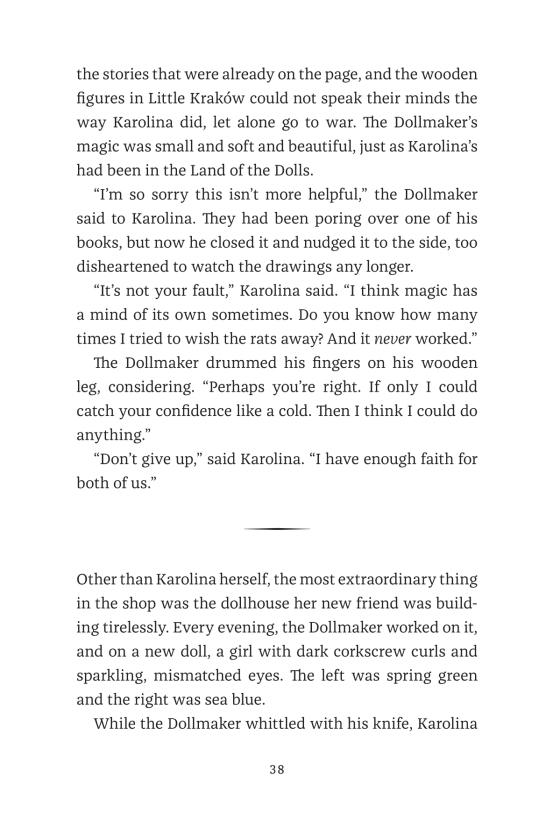 the stories that were already on the page, and the wooden figures in Little Kraków could not speak their minds the way Karolina did, let alone go to war. The Dollmaker's magic was small and soft and beautiful, just as Karolina's had been in the Land of the Dolls.

"I'm so sorry this isn't more helpful," the Dollmaker said to Karolina. They had been poring over one of his books, but now he closed it and nudged it to the side, too disheartened to watch the drawings any longer.

"It's not your fault," Karolina said. "I think magic has a mind of its own sometimes. Do you know how many times I tried to wish the rats away? And it never worked."

The Dollmaker drummed his fingers on his wooden leg, considering. "Perhaps you're right. If only I could catch your confidence like a cold. Then I think I could do anything."

"Don't give up," said Karolina. "I have enough faith for both of us."

Other than Karolina herself, the most extraordinary thing in the shop was the dollhouse her new friend was building tirelessly. Every evening, the Dollmaker worked on it, and on a new doll, a girl with dark corkscrew curls and sparkling, mismatched eyes. The left was spring green and the right was sea blue.

While the Dollmaker whittled with his knife, Karolina

38